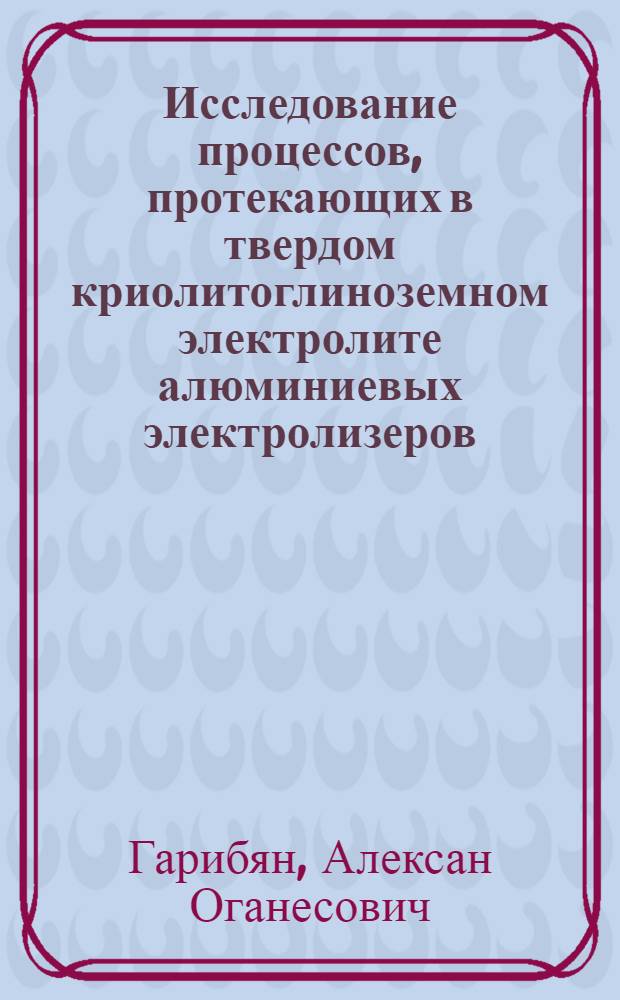 Исследование процессов, протекающих в твердом криолитоглиноземном электролите алюминиевых электролизеров

Гарибян, Алексан Оганесович